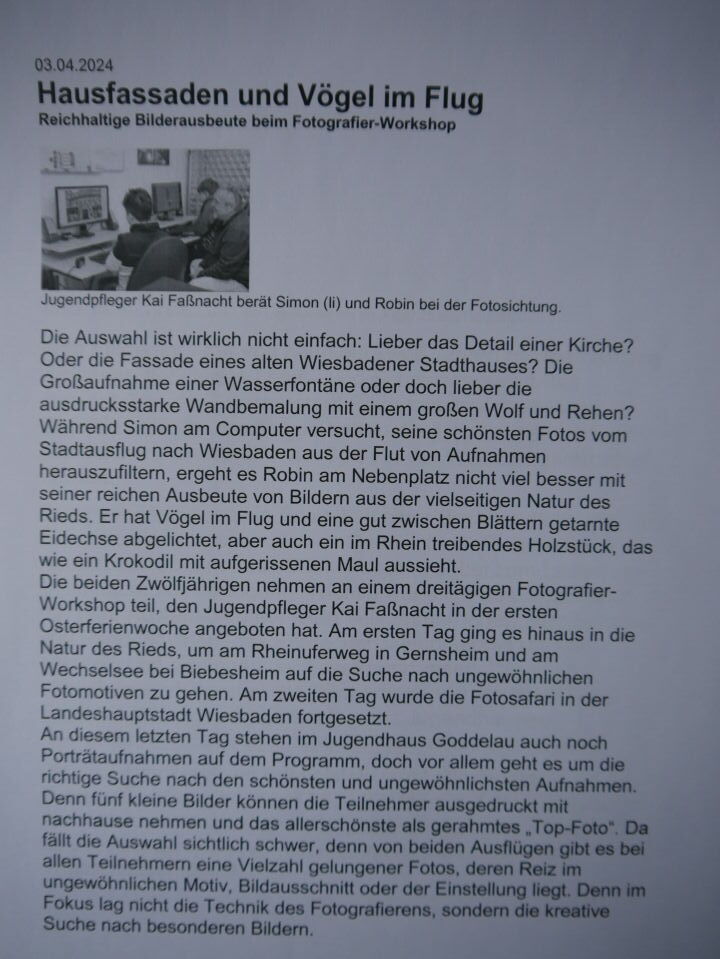 03.04.2024

Hausfassaden und Vögel im Flug

Reichhaltige Bilderausbeute beim Fotografier-Workshop

Jugendpfleger Kai Faßnacht berät Simon (li) und Robin bei der Fotosichtung.

Die Auswahl ist wirklich nicht einfach: Lieber das Detail einer Kirche? Oder die Fassade eines alten Wiesbadener Stadthauses? Die Großaufnahme einer Wasserfontäne oder doch lieber die ausdrucksstarke Wandbemalung mit einem großen Wolf und Rehen? Während Simon am Computer versucht, seine schönsten Fotos vom Stadtausflug nach Wiesbaden aus der Flut von Aufnahmen herauszufiltern, ergeht es Robin am Nebenplatz nicht viel besser mit seiner reichen Ausbeute von Bildern aus der vielseitigen Natur des Rieds. Er hat Vögel im Flug und eine gut zwischen Blättern getarnte Eidechse abgelichtet, aber auch ein im Rhein treibendes Holzstück, das wie ein Krokodil mit aufgerissenen Maul aussieht.
Die beiden Zwölfjährigen nehmen an einem dreitägigen Fotografier-Workshop teil, den Jugendpfleger Kai Faßnacht in der ersten Osterferienwoche angeboten hat. Am ersten Tag ging es hinaus in die Natur des Rieds, um am Rheinuferweg in Gernsheim und am Wechselsee bei Biebesheim auf die Suche nach ungewöhnlichen Fotomotiven zu gehen. Am zweiten Tag wurde die Fotosafari in der Landeshauptstadt Wiesbaden fortgesetzt.
An diesem letzten Tag stehen im Jugendhaus Goddelau auch noch Porträtaufnahmen auf dem Programm, doch vor allem geht es um die richtige Suche nach den schönsten und ungewöhnlichsten Aufnahmen. Denn fünf kleine Bilder können die Teilnehmer ausgedruckt mit nachhause nehmen und das allerschönste als gerahmtes „Top-Foto". Da fällt die Auswahl sichtlich schwer, denn von beiden Ausflügen gibt es bei allen Teilnehmern eine Vielzahl gelungener Fotos, deren Reiz im ungewöhnlichen Motiv, Bildausschnitt oder der Einstellung liegt. Denn im Fokus lag nicht die Technik des Fotografierens, sondern die kreative Suche nach besonderen Bildern.